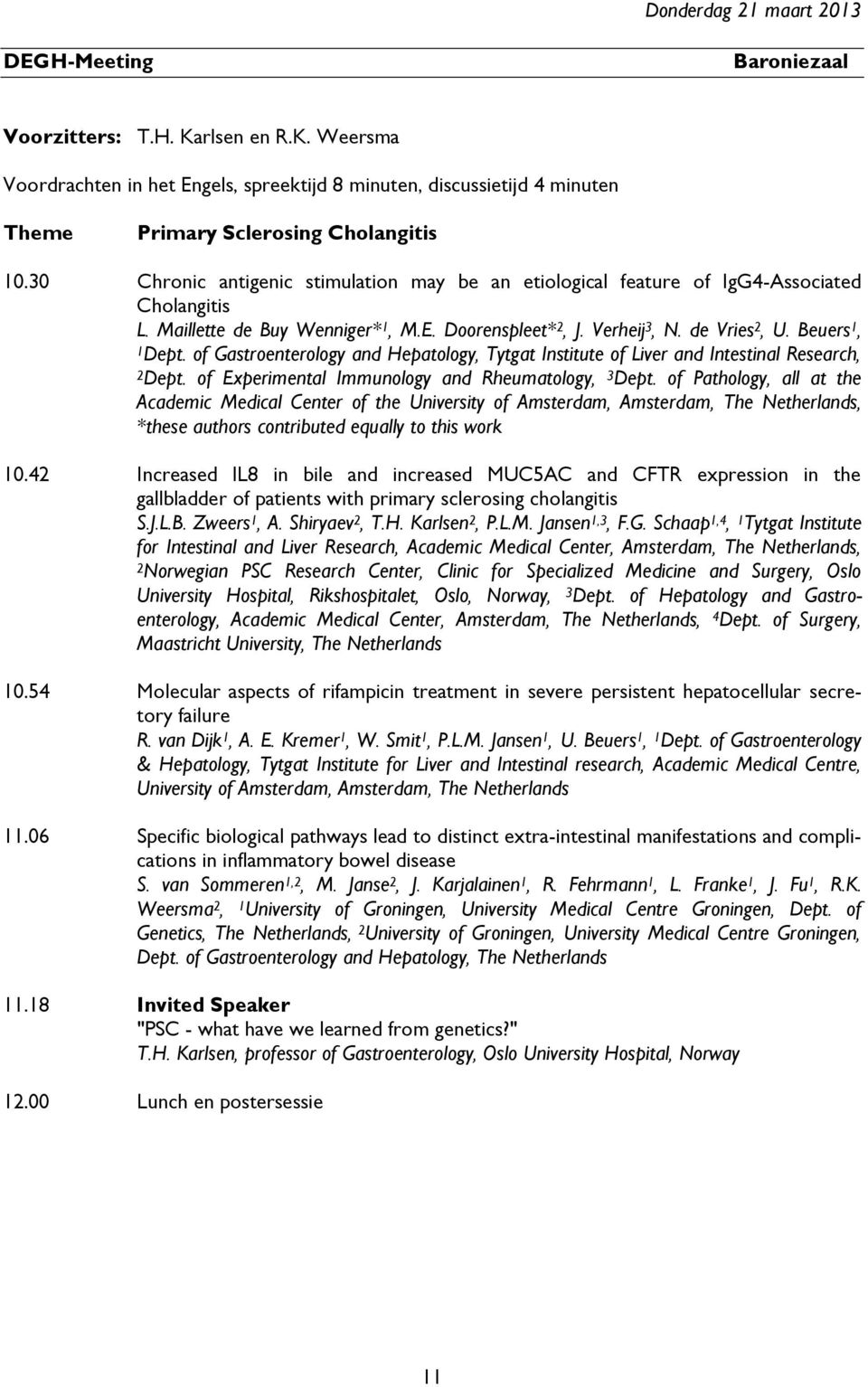 Donderdag 21 maart 2013

DEGH-Meeting Baroniezaal

Voorzitters: T.H. Karlsen en R.K. Weersma

Voordrachten in het Engels, spreektijd 8 minuten, discussietijd 4 minuten

Theme Primary Sclerosing Cholangitis

10.30 Chronic antigenic stimulation may be an etiological feature of IgG4-Associated Cholangitis
L. Maillette de Buy Wenniger*$^1$, M.E. Doorenspleet*$^2$, J. Verheij$^3$, N. de Vries$^2$, U. Beuers$^1$, $^1$Dept. of Gastroenterology and Hepatology, Tytgat Institute of Liver and Intestinal Research, $^2$Dept. of Experimental Immunology and Rheumatology, $^3$Dept. of Pathology, all at the Academic Medical Center of the University of Amsterdam, Amsterdam, The Netherlands, *these authors contributed equally to this work

10.42 Increased IL8 in bile and increased MUC5AC and CFTR expression in the gallbladder of patients with primary sclerosing cholangitis
S.J.L.B. Zweers$^1$, A. Shiryaev$^2$, T.H. Karlsen$^2$, P.L.M. Jansen$^{1,3}$, F.G. Schaap$^{1,4}$, $^1$Tytgat Institute for Intestinal and Liver Research, Academic Medical Center, Amsterdam, The Netherlands, $^2$Norwegian PSC Research Center, Clinic for Specialized Medicine and Surgery, Oslo University Hospital, Rikshospitalet, Oslo, Norway, $^3$Dept. of Hepatology and Gastroenterology, Academic Medical Center, Amsterdam, The Netherlands, $^4$Dept. of Surgery, Maastricht University, The Netherlands

10.54 Molecular aspects of rifampicin treatment in severe persistent hepatocellular secretory failure
R. van Dijk$^1$, A. E. Kremer$^1$, W. Smit$^1$, P.L.M. Jansen$^1$, U. Beuers$^1$, $^1$Dept. of Gastroenterology & Hepatology, Tytgat Institute for Liver and Intestinal research, Academic Medical Centre, University of Amsterdam, Amsterdam, The Netherlands

11.06 Specific biological pathways lead to distinct extra-intestinal manifestations and complications in inflammatory bowel disease
S. van Sommeren$^{1,2}$, M. Janse$^2$, J. Karjalainen$^1$, R. Fehrmann$^1$, L. Franke$^1$, J. Fu$^1$, R.K. Weersma$^2$, $^1$University of Groningen, University Medical Centre Groningen, Dept. of Genetics, The Netherlands, $^2$University of Groningen, University Medical Centre Groningen, Dept. of Gastroenterology and Hepatology, The Netherlands

11.18 Invited Speaker
"PSC - what have we learned from genetics?"
T.H. Karlsen, professor of Gastroenterology, Oslo University Hospital, Norway

12.00 Lunch en postersessie

11